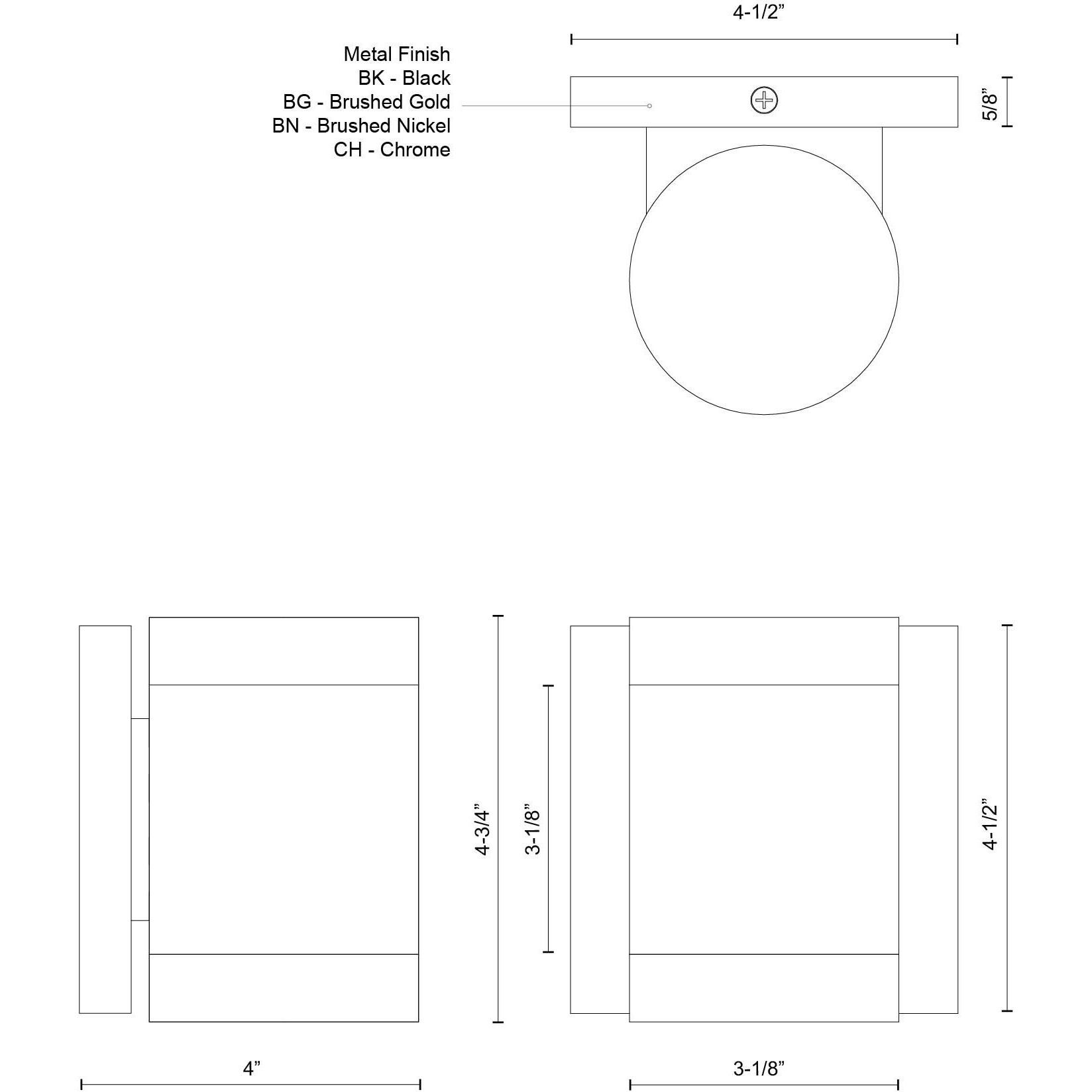 4-1/2”

Metal Finish
BK - Black
BG - Brushed Gold
BN - Brushed Nickel
CH - Chrome

5/8”

4-3/4”

3-1/8”

4-1/2”

4”

3-1/8”